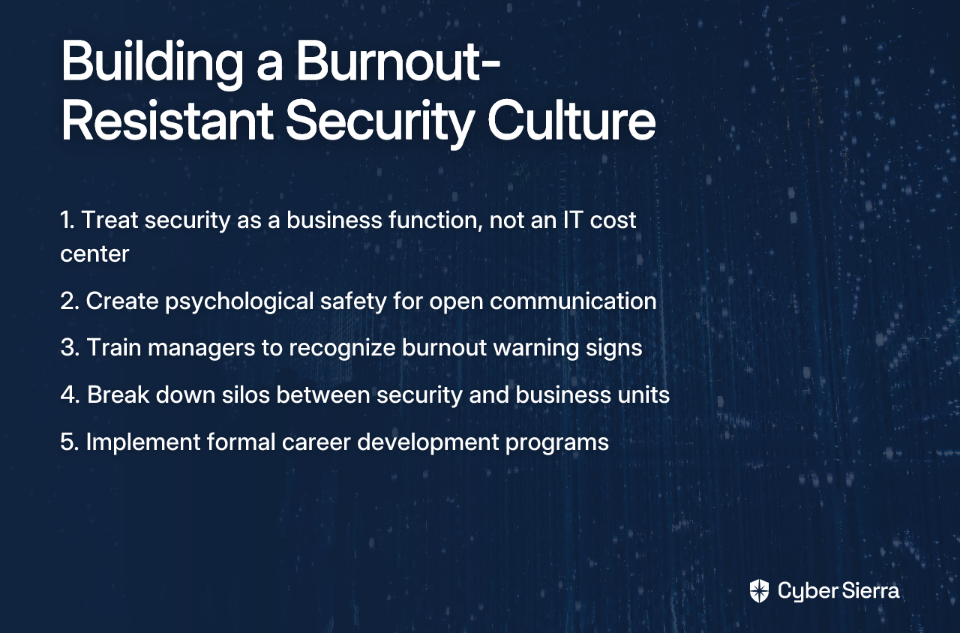 Building a Burnout-Resistant Security Culture

1. Treat security as a business function, not an IT cost center

2. Create psychological safety for open communication

3. Train managers to recognize burnout warning signs

4. Break down silos between security and business units

5. Implement formal career development programs

Cyber Sierra